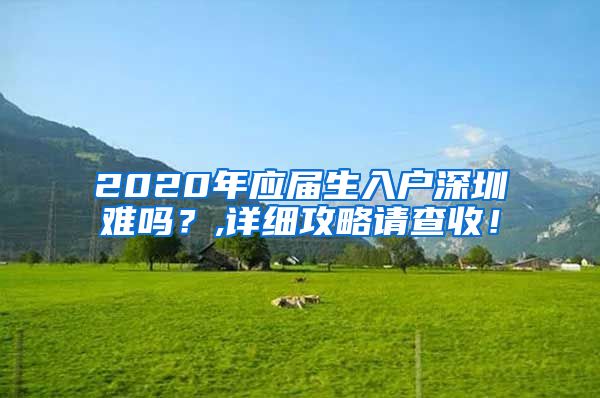 2020年应届生入户深圳难吗？,详细攻略请查收！